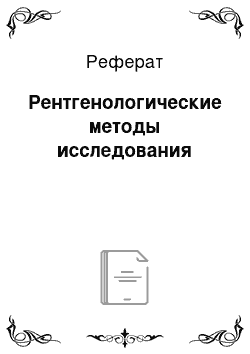 Реферат

Рентгенологические методы исследования